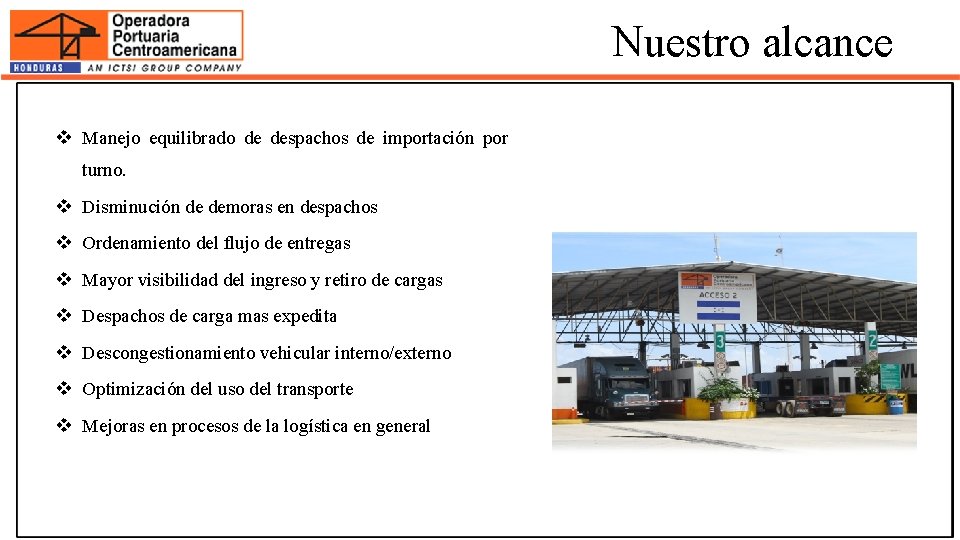 Operadora Portuaria Centroamericana
HONDURAS
AN ICTSI GROUP COMPANY

Nuestro alcance

❖ Manejo equilibrado de despachos de importación por turno.
❖ Disminución de demoras en despachos
❖ Ordenamiento del flujo de entregas
❖ Mayor visibilidad del ingreso y retiro de cargas
❖ Despachos de carga mas expedita
❖ Descongestionamiento vehicular interno/externo
❖ Optimización del uso del transporte
❖ Mejoras en procesos de la logística en general

ACCESO 2
3
2